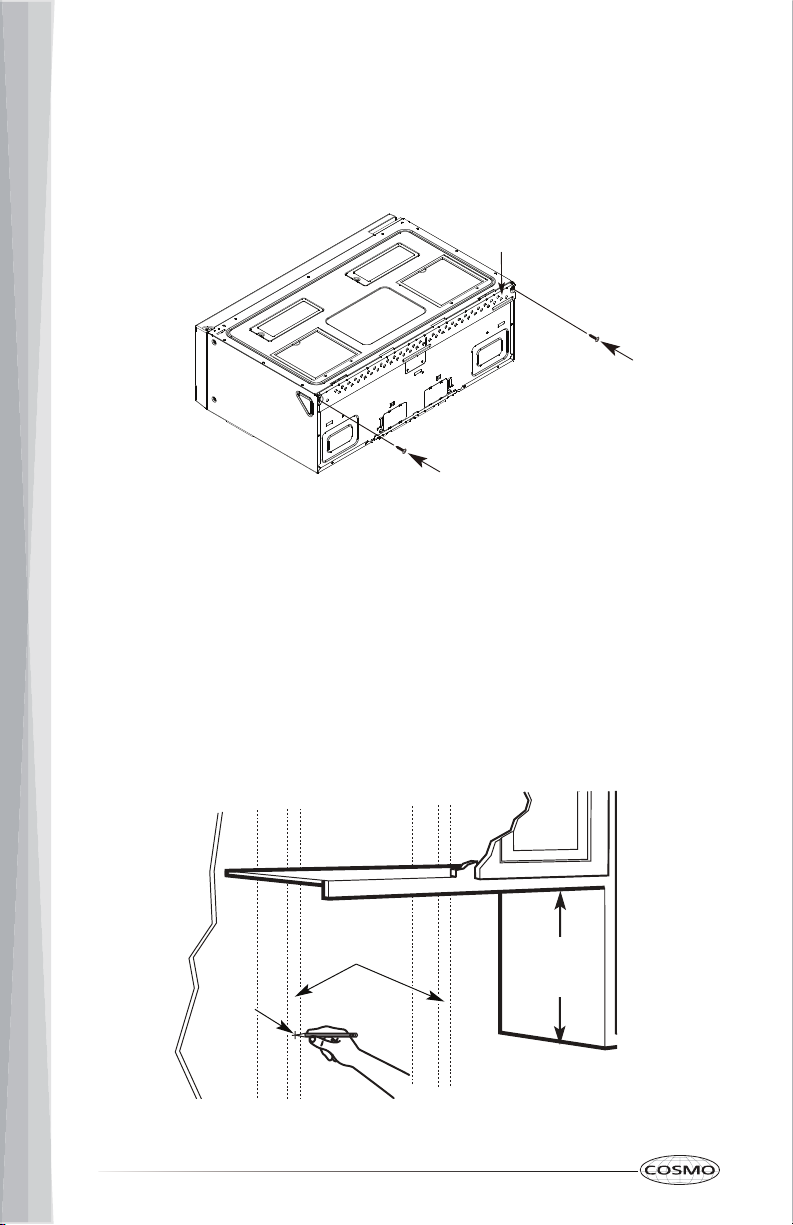 COSMO